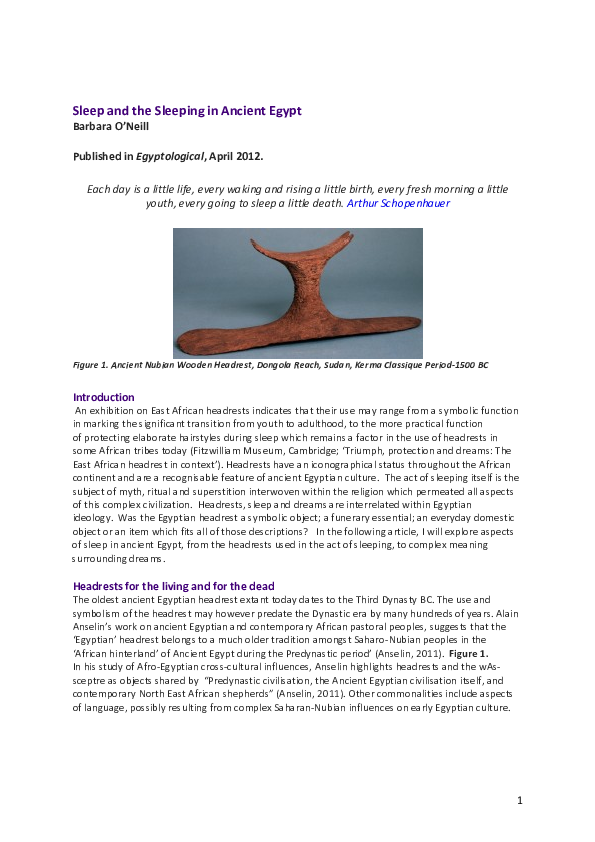 Sleep and the Sleeping in Ancient Egypt
Barbara O'Neill

Published in Egyptological, April 2012.

Each day is a little life, every waking and rising a little birth, every fresh morning a little youth, every going to sleep a little death. Arthur Schopenhauer

Figure 1. Ancient Nubian Wooden Headrest, Dongola Reach, Sudan, Kerma Classique Period-1500 BC

Introduction
An exhibition on East African headrests indicates that their use may range from a symbolic function in marking the significant transition from youth to adulthood, to the more practical function of protecting elaborate hairstyles during sleep which remains a factor in the use of headrests in some African tribes today (Fitzwilliam Museum, Cambridge; 'Triumph, protection and dreams: The East African headrest in context'). Headrests have an iconographical status throughout the African continent and are a recognisable feature of ancient Egyptian culture. The act of sleeping itself is the subject of myth, ritual and superstition interwoven within the religion which permeated all aspects of this complex civilization. Headrests, sleep and dreams are interrelated within Egyptian ideology. Was the Egyptian headrest a symbolic object; a funerary essential; an everyday domestic object or an item which fits all of those descriptions? In the following article, I will explore aspects of sleep in ancient Egypt, from the headrests used in the act of sleeping, to complex meaning surrounding dreams.

Headrests for the living and for the dead
The oldest ancient Egyptian headrest extant today dates to the Third Dynasty BC. The use and symbolism of the headrest may however predate the Dynastic era by many hundreds of years. Alain Anselin's work on ancient Egyptian and contemporary African pastoral peoples, suggests that the 'Egyptian' headrest belongs to a much older tradition amongst Saharo-Nubian peoples in the 'African hinterland' of Ancient Egypt during the Predynastic period' (Anselin, 2011). Figure 1.
In his study of Afro-Egyptian cross-cultural influences, Anselin highlights headrests and the wAs-sceptre as objects shared by "Predynastic civilisation, the Ancient Egyptian civilisation itself, and contemporary North East African shepherds" (Anselin, 2011). Other commonalities include aspects of language, possibly resulting from complex Saharan-Nubian influences on early Egyptian culture.

1